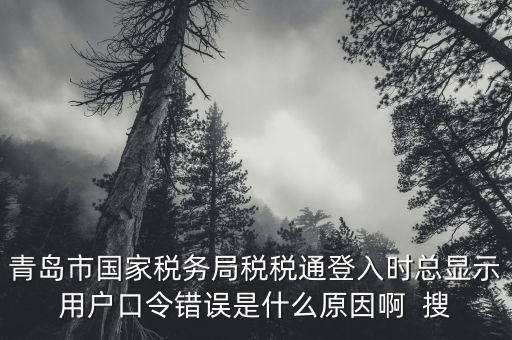 青岛市国家税务局税税通登入时总显示用户口令错误是什么原因啊 搜